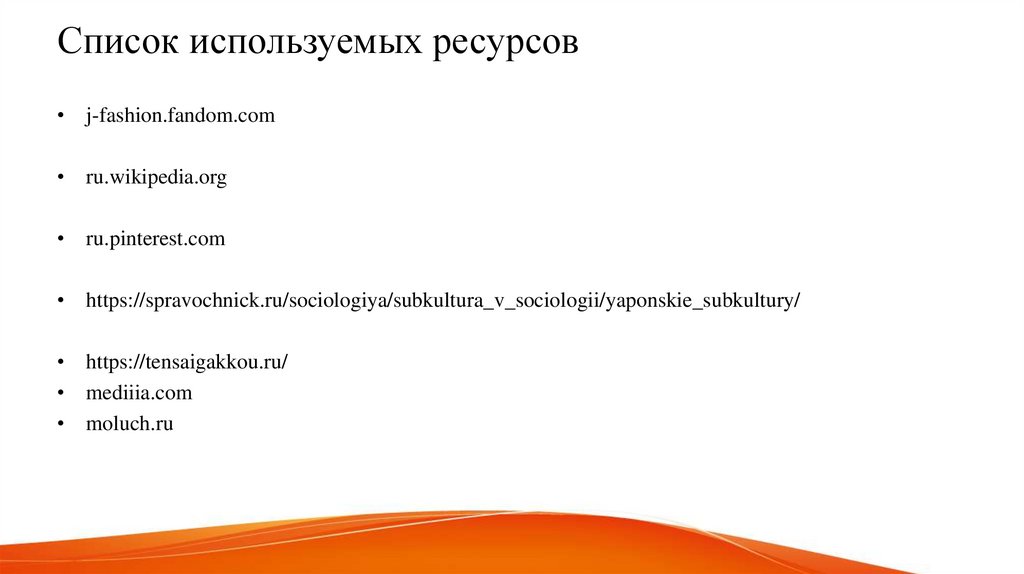 Список используемых ресурсов

• j-fashion.fandom.com

• ru.wikipedia.org

• ru.pinterest.com

• https://spravochnick.ru/sociologiya/subkultura_v_sociologii/yaponskie_subkultury/

• https://tensaigakkou.ru/
• mediiia.com
• moluch.ru